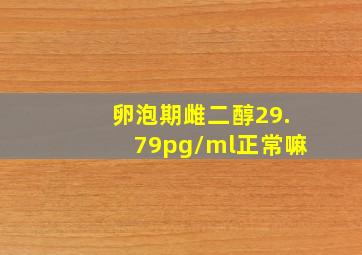 卵泡期雌二醇29.79pg/ml正常嘛